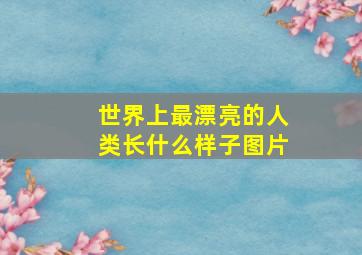 世界上最漂亮的人类长什么样子图片